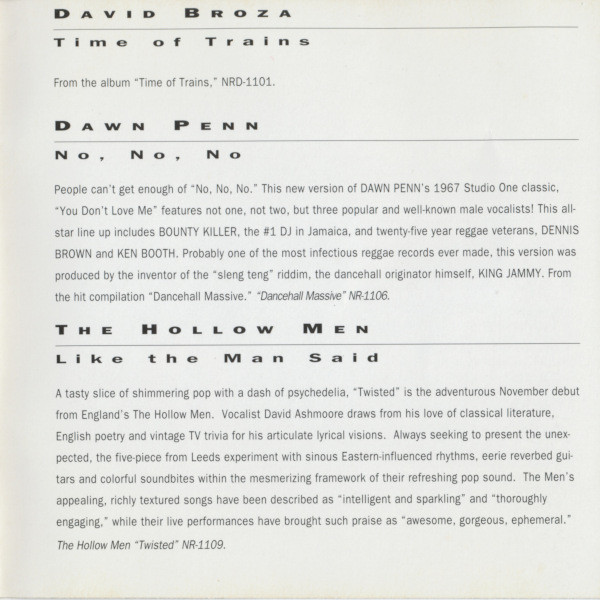 DAVID BROZA

Time of Trains

From the album "Time of Trains," NRD-1101.

DAWN PENN

No, No, No

People can't get enough of "No, No, No." This new version of DAWN PENN's 1967 Studio One classic, "You Don't Love Me" features not one, not two, but three popular and well-known male vocalists! This all-star line up includes BOUNTY KILLER, the #1 DJ in Jamaica, and twenty-five year reggae veterans, DENNIS BROWN and KEN BOOTH. Probably one of the most infectious reggae records ever made, this version was produced by the inventor of the "sleng teng" riddim, the dancehall originator himself, KING JAMMY. From the hit compilation "Dancehall Massive." "Dancehall Massive" NR-1106.

THE HOLLOW MEN

Like the Man Said

A tasty slice of shimmering pop with a dash of psychedelia, "Twisted" is the adventurous November debut from England's The Hollow Men. Vocalist David Ashmoore draws from his love of classical literature, English poetry and vintage TV trivia for his articulate lyrical visions. Always seeking to present the unexpected, the five-piece from Leeds experiment with sinous Eastern-influenced rhythms, eerie reverbed guitars and colorful soundbites within the mesmerizing framework of their refreshing pop sound. The Men's appealing, richly textured songs have been described as "intelligent and sparkling" and "thoroughly engaging," while their live performances have brought such praise as "awesome, gorgeous, ephemeral." The Hollow Men "Twisted" NR-1109.